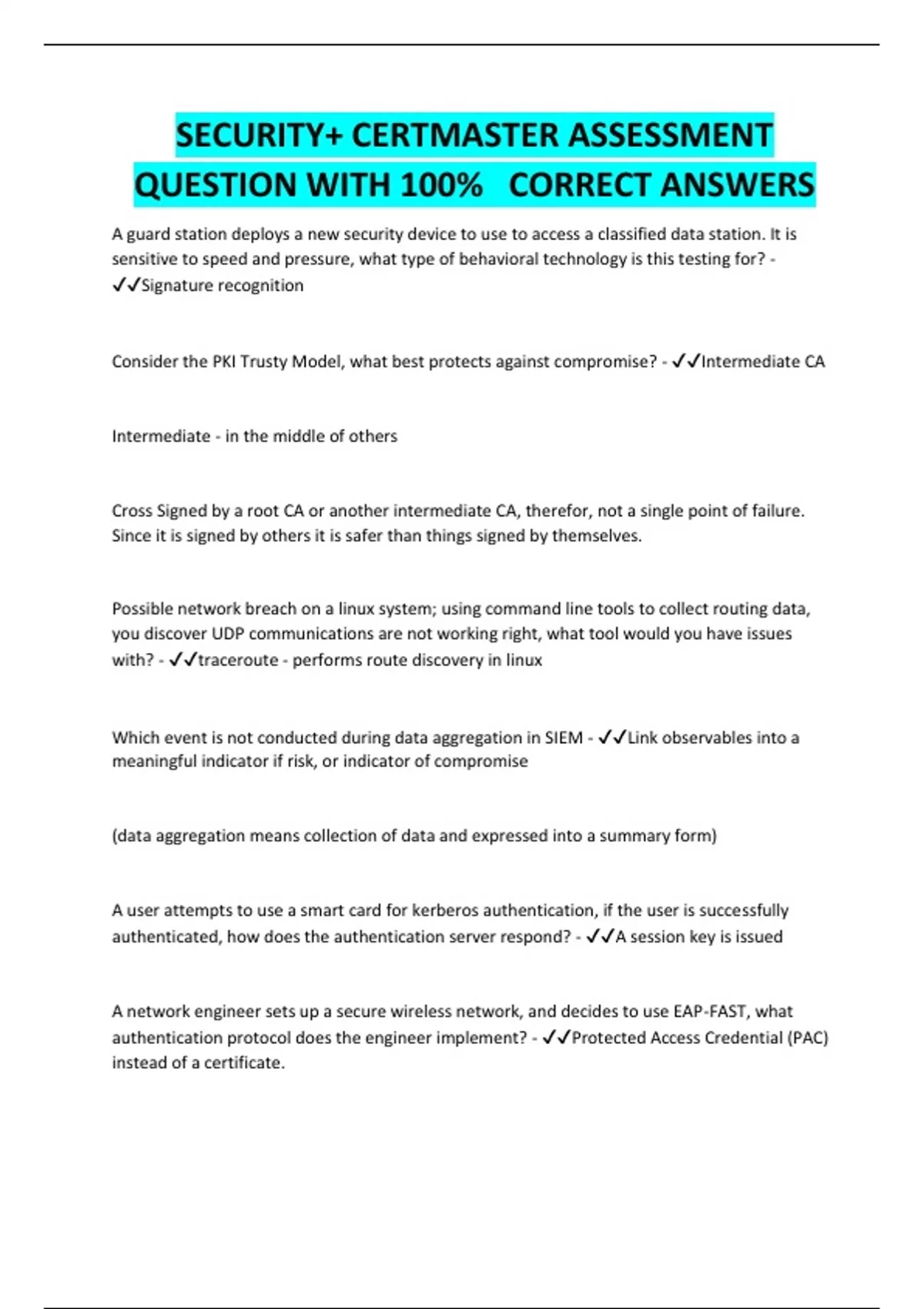 SECURITY+ CERTMASTER ASSESSMENT QUESTION WITH 100% CORRECT ANSWERS

A guard station deploys a new security device to use to access a classified data station. It is sensitive to speed and pressure, what type of behavioral technology is this testing for? - ✓✓Signature recognition

Consider the PKI Trusty Model, what best protects against compromise? - ✓✓Intermediate CA

Intermediate - in the middle of others

Cross Signed by a root CA or another intermediate CA, therefor, not a single point of failure. Since it is signed by others it is safer than things signed by themselves.

Possible network breach on a linux system; using command line tools to collect routing data, you discover UDP communications are not working right, what tool would you have issues with? - ✓✓traceroute - performs route discovery in linux

Which event is not conducted during data aggregation in SIEM - ✓✓Link observables into a meaningful indicator if risk, or indicator of compromise

(data aggregation means collection of data and expressed into a summary form)

A user attempts to use a smart card for kerberos authentication, if the user is successfully authenticated, how does the authentication server respond? - ✓✓A session key is issued

A network engineer sets up a secure wireless network, and decides to use EAP-FAST, what authentication protocol does the engineer implement? - ✓✓Protected Access Credential (PAC) instead of a certificate.